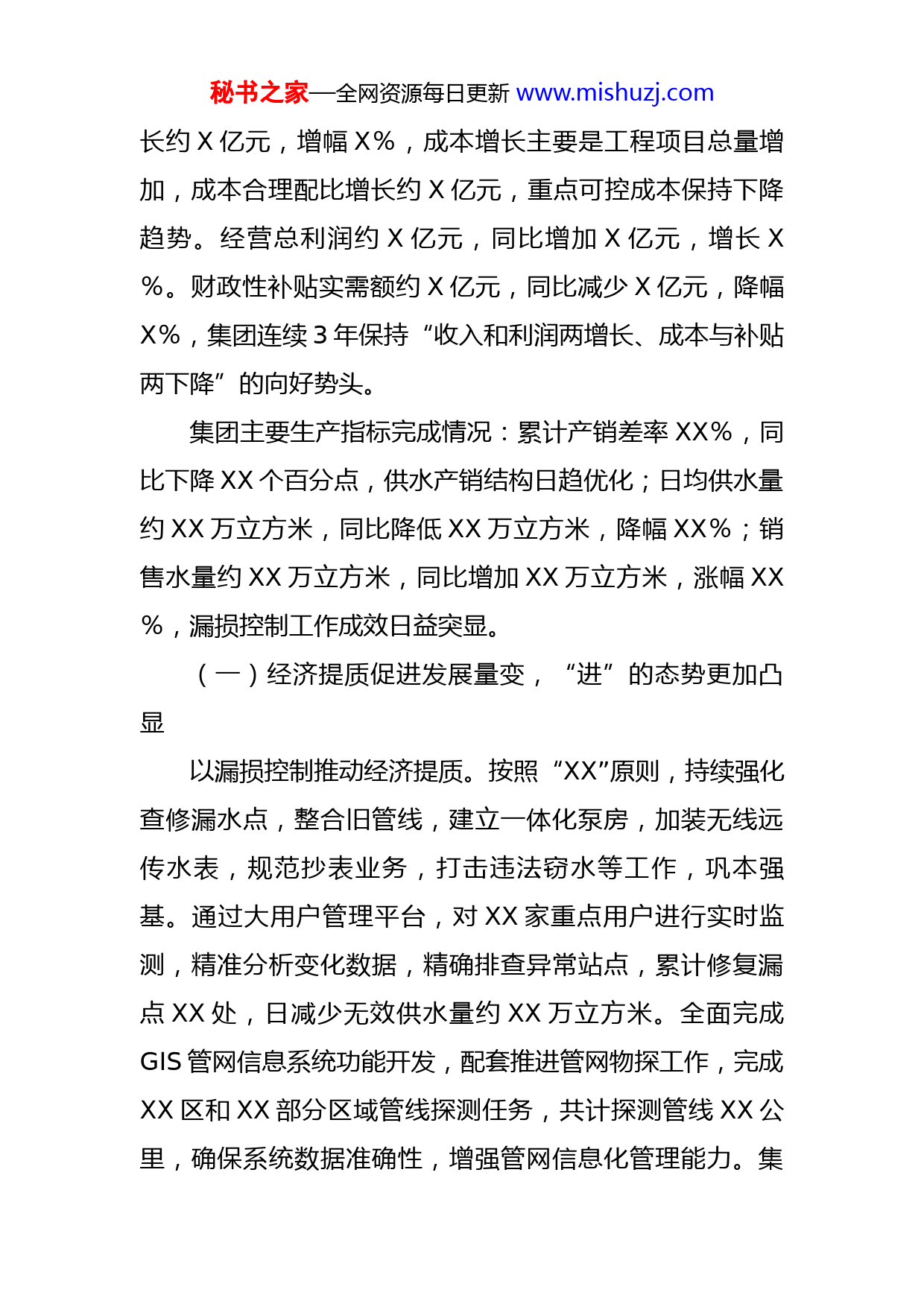 秘书之家—全网资源每日更新 www.mishuzj.com

长约 X 亿元，增幅 X%，成本增长主要是工程项目总量增加，成本合理配比增长约 X 亿元，重点可控成本保持下降趋势。经营总利润约 X 亿元，同比增加 X 亿元，增长 X%。财政性补贴实需额约 X 亿元，同比减少 X 亿元，降幅 X%，集团连续 3 年保持“收入和利润两增长、成本与补贴两下降”的向好势头。

集团主要生产指标完成情况：累计产销差率 XX%，同比下降 XX 个百分点，供水产销结构日趋优化；日均供水量约 XX 万立方米，同比降低 XX 万立方米，降幅 XX%；销售水量约 XX 万立方米，同比增加 XX 万立方米，涨幅 XX%，漏损控制工作成效日益突显。

（一）经济提质促进发展量变，“进”的态势更加凸显

以漏损控制推动经济提质。按照“XX”原则，持续强化查修漏水点，整合旧管线，建立一体化泵房，加装无线远传水表，规范抄表业务，打击违法窃水等工作，巩本强基。通过大用户管理平台，对 XX 家重点用户进行实时监测，精准分析变化数据，精确排查异常站点，累计修复漏点 XX 处，日减少无效供水量约 XX 万立方米。全面完成 GIS 管网信息系统功能开发，配套推进管网物探工作，完成 XX 区和 XX 部分区域管线探测任务，共计探测管线 XX 公里，确保系统数据准确性，增强管网信息化管理能力。集